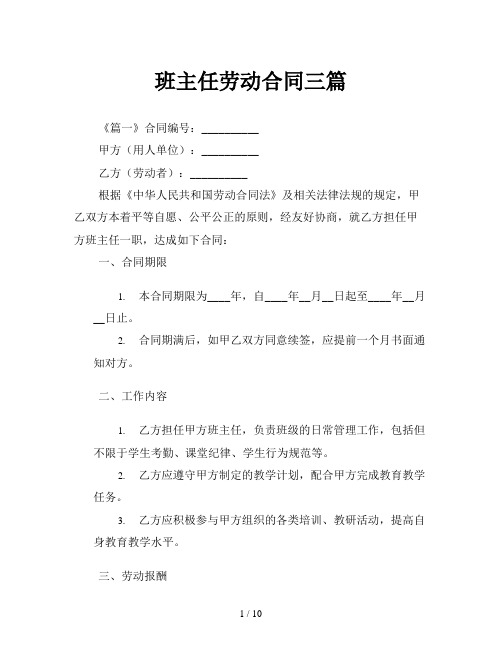 班主任劳动合同三篇

《篇一》合同编号：__________

甲方（用人单位）：__________

乙方（劳动者）：__________

根据《中华人民共和国劳动合同法》及相关法律法规的规定，甲乙双方本着平等自愿、公平公正的原则，经友好协商，就乙方担任甲方班主任一职，达成如下合同：

一、合同期限

1. 本合同期限为____年，自____年__月__日起至____年__月__日止。

2. 合同期满后，如甲乙双方同意续签，应提前一个月书面通知对方。

二、工作内容

1. 乙方担任甲方班主任，负责班级的日常管理工作，包括但不限于学生考勤、课堂纪律、学生行为规范等。

2. 乙方应遵守甲方制定的教学计划，配合甲方完成教育教学任务。

3. 乙方应积极参与甲方组织的各类培训、教研活动，提高自身教育教学水平。

三、劳动报酬

1 / 10